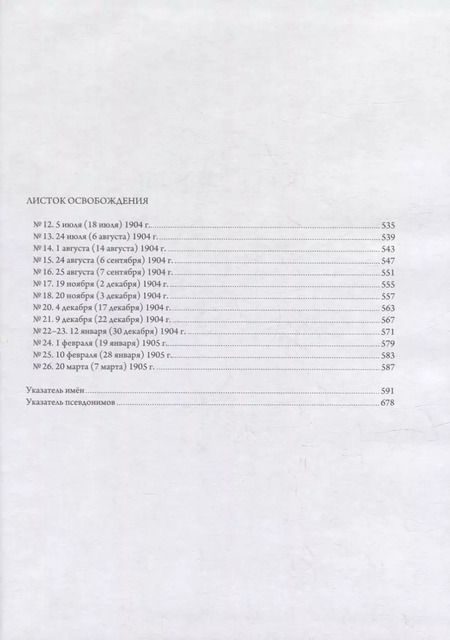 ЛИСТОК ОСВОБОЖДЕНИЯ

№ 12. 5 июля (18 июля) 1904 г. 535
№ 13. 24 июля (6 августа) 1904 г. 539
№ 14. 1 августа (14 августа) 1904 г. 543
№ 15. 24 августа (6 сентября) 1904 г. 547
№ 16. 25 августа (7 сентября) 1904 г. 551
№ 17. 19 ноября (2 декабря) 1904 г. 555
№ 18. 20 ноября (3 декабря) 1904 г. 557
№ 20. 4 декабря (17 декабря) 1904 г. 563
№ 21. 9 декабря (22 декабря) 1904 г. 567
№ 22–23. 12 января (30 декабря) 1904 г. 571
№ 24. 1 февраля (19 января) 1905 г. 579
№ 25. 10 февраля (28 января) 1905 г. 583
№ 26. 20 марта (7 марта) 1905 г. 587

Указатель имён 591
Указатель псевдонимов 678